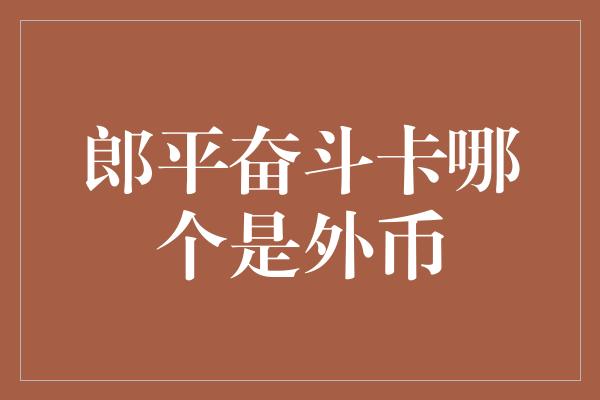 郎平奋斗卡哪个是外币